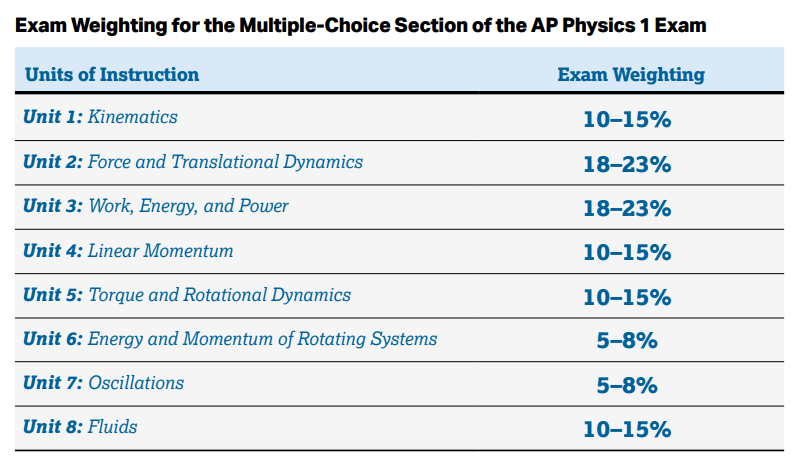 Exam Weighting for the Multiple-Choice Section of the AP Physics 1 Exam

| Units of Instruction | Exam Weighting |
|---|---|
| Unit 1: Kinematics | 10–15% |
| Unit 2: Force and Translational Dynamics | 18–23% |
| Unit 3: Work, Energy, and Power | 18–23% |
| Unit 4: Linear Momentum | 10–15% |
| Unit 5: Torque and Rotational Dynamics | 10–15% |
| Unit 6: Energy and Momentum of Rotating Systems | 5–8% |
| Unit 7: Oscillations | 5–8% |
| Unit 8: Fluids | 10–15% |